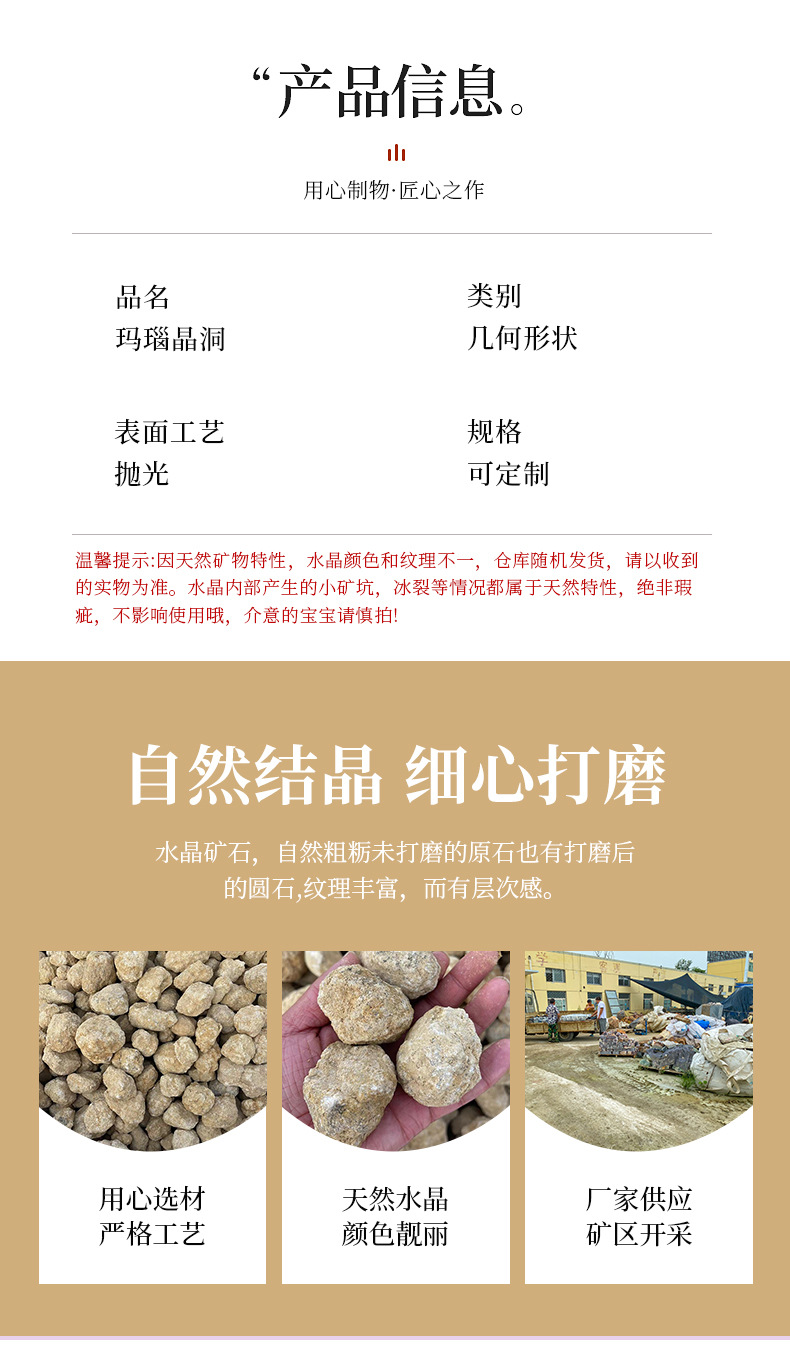 “产品信息。

用心制物·匠心之作

品名
玛瑙晶洞

类别
几何形状

表面工艺
抛光

规格
可定制

温馨提示:因天然矿物特性，水晶颜色和纹理不一，仓库随机发货，请以收到的实物为准。水晶内部产生的小矿坑，冰裂等情况都属于天然特性，绝非瑕疵，不影响使用哦，介意的宝宝请慎拍!

自然结晶 细心打磨

水晶矿石，自然粗粝未打磨的原石也有打磨后的圆石,纹理丰富，而有层次感。

用心选材
严格工艺

天然水晶
颜色靓丽

厂家供应
矿区开采